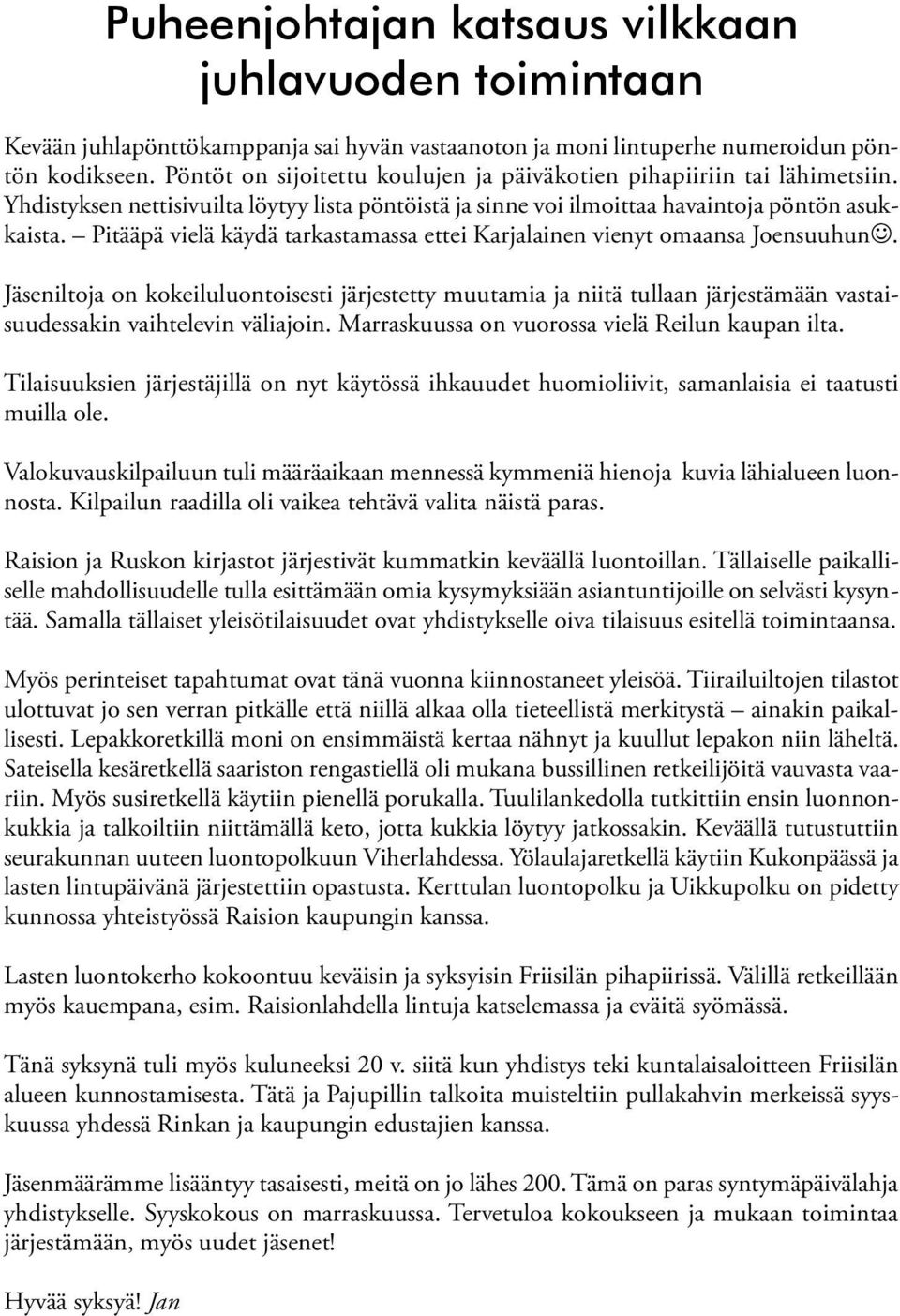 Puheenjohtajan katsaus vilkkaan juhlavuoden toimintaan

Kevään juhlapönttökamppanja sai hyvän vastaanoton ja moni lintuperhe numeroidun pöntön kodikseen. Pöntöt on sijoitettu koulujen ja päiväkotien pihapiiriin tai lähimetsiin. Yhdistyksen nettisivuilta löytyy lista pöntöistä ja sinne voi ilmoittaa havaintoja pöntön asukkaista. – Pitääpä vielä käydä tarkastamassa ettei Karjalainen vienyt omaansa Joensuuhun☺.

Jäseniltoja on kokeiluluontoisesti järjestetty muutamia ja niitä tullaan järjestämään vastaisuudessakin vaihtelevin väliajoin. Marraskuussa on vuorossa vielä Reilun kaupan ilta.

Tilaisuuksien järjestäjillä on nyt käytössä ihkauudet huomioliivit, samanlaisia ei taatusti muilla ole.

Valokuvauskilpailuun tuli määräaikaan mennessä kymmeniä hienoja kuvia lähialueen luonnosta. Kilpailun raadilla oli vaikea tehtävä valita näistä paras.

Raision ja Ruskon kirjastot järjestivät kummatkin keväällä luontoillan. Tällaiselle paikalliselle mahdollisuudelle tulla esittämään omia kysymyksiään asiantuntijoille on selvästi kysyntää. Samalla tällaiset yleisötilaisuudet ovat yhdistykselle oiva tilaisuus esitellä toimintaansa.

Myös perinteiset tapahtumat ovat tänä vuonna kiinnostaneet yleisöä. Tiirailuiltojen tilastot ulottuvat jo sen verran pitkälle että niillä alkaa olla tieteellistä merkitystä – ainakin paikallisesti. Lepakkoretkillä moni on ensimmäistä kertaa nähnyt ja kuullut lepakon niin läheltä. Sateisella kesäretkellä saariston rengastiellä oli mukana bussillinen retkeilijöitä vauvasta vaariin. Myös susiretkellä käytiin pienellä porukalla. Tuulilankedolla tutkittiin ensin luonnonkukkia ja talkoiltiin niittämällä keto, jotta kukkia löytyy jatkossakin. Keväällä tutustuttiin seurakunnan uuteen luontopolkuun Viherlahdessa. Yölaulajaretkellä käytiin Kukonpäässä ja lasten lintupäivänä järjestettiin opastusta. Kerttulan luontopolku ja Uikkupolku on pidetty kunnossa yhteistyössä Raision kaupungin kanssa.

Lasten luontokerho kokoontuu keväisin ja syksyisin Friisilän pihapiirissä. Välillä retkeillään myös kauempana, esim. Raisionlahdella lintuja katselemassa ja eväitä syömässä.

Tänä syksynä tuli myös kuluneeksi 20 v. siitä kun yhdistys teki kuntalaisaloitteen Friisilän alueen kunnostamisesta. Tätä ja Pajupillin talkoita muisteltiin pullakahvin merkeissä syyskuussa yhdessä Rinkan ja kaupungin edustajien kanssa.

Jäsenmäärämme lisääntyy tasaisesti, meitä on jo lähes 200. Tämä on paras syntymäpäivälahja yhdistykselle. Syyskokous on marraskuussa. Tervetuloa kokoukseen ja mukaan toimintaa järjestämään, myös uudet jäsenet!

Hyvää syksyä! Jan